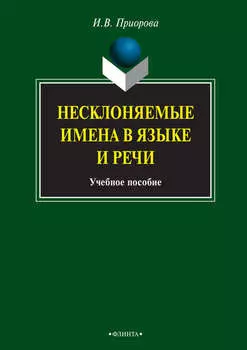 И.В. Приорова

НЕСКЛОНЯЕМЫЕ ИМЕНА В ЯЗЫКЕ И РЕЧИ

Учебное пособие

•ФЛИНТА•